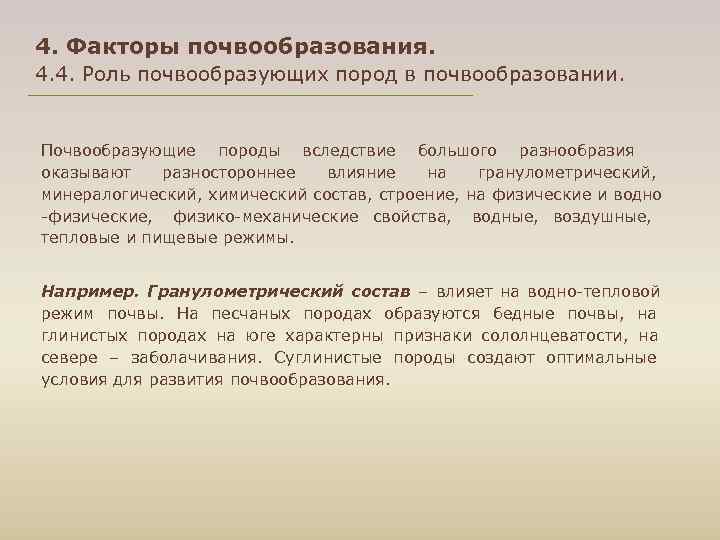 4. Факторы почвообразования.
4.4. Роль почвообразующих пород в почвообразовании.

Почвообразующие породы вследствие большого разнообразия оказывают разностороннее влияние на гранулометрический, минералогический, химический состав, строение, на физические и водно -физические, физико-механические свойства, водные, воздушные, тепловые и пищевые режимы.

Например. Гранулометрический состав – влияет на водно-тепловой режим почвы. На песчаных породах образуются бедные почвы, на глинистых породах на юге характерны признаки солонцеватости, на севере – заболачивания. Суглинистые породы создают оптимальные условия для развития почвообразования.